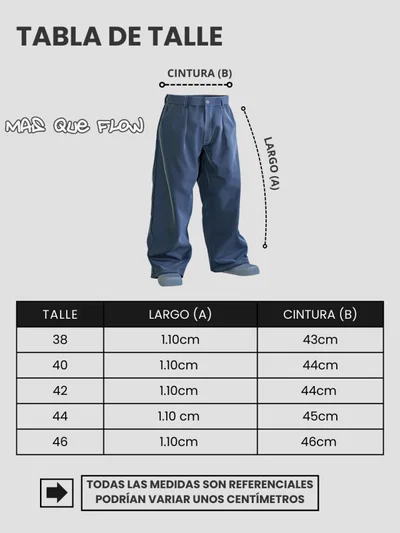 TABLA DE TALLE

CINTURA (B)

MAS QUE FLOW

LARGO (A)

| TALLE | LARGO (A) | CINTURA (B) |
|---|---|---|
| 38 | 1.10cm | 43cm |
| 40 | 1.10cm | 44cm |
| 42 | 1.10cm | 44cm |
| 44 | 1.10 cm | 45cm |
| 46 | 1.10cm | 46cm |

TODAS LAS MEDIDAS SON REFERENCIALES
PODRÍAN VARIAR UNOS CENTÍMETROS